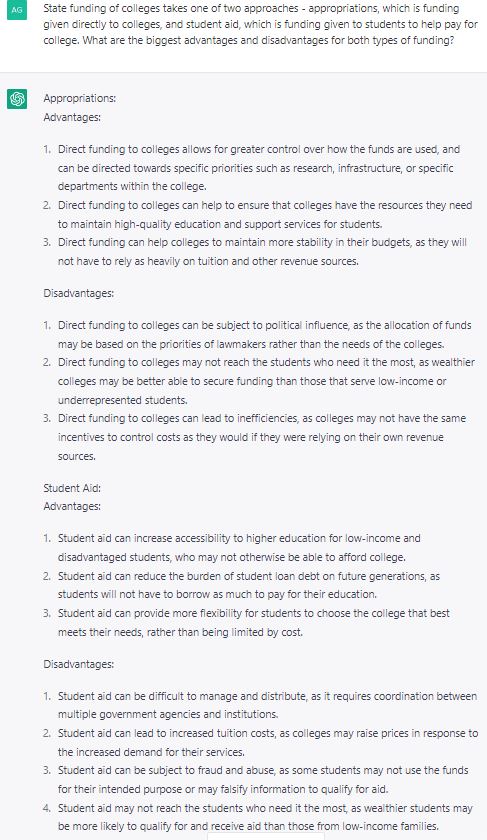 AG

State funding of colleges takes one of two approaches - appropriations, which is funding given directly to colleges, and student aid, which is funding given to students to help pay for college. What are the biggest advantages and disadvantages for both types of funding?

Appropriations:
Advantages:

1. Direct funding to colleges allows for greater control over how the funds are used, and can be directed towards specific priorities such as research, infrastructure, or specific departments within the college.
2. Direct funding to colleges can help to ensure that colleges have the resources they need to maintain high-quality education and support services for students.
3. Direct funding can help colleges to maintain more stability in their budgets, as they will not have to rely as heavily on tuition and other revenue sources.

Disadvantages:

1. Direct funding to colleges can be subject to political influence, as the allocation of funds may be based on the priorities of lawmakers rather than the needs of the colleges.
2. Direct funding to colleges may not reach the students who need it the most, as wealthier colleges may be better able to secure funding than those that serve low-income or underrepresented students.
3. Direct funding to colleges can lead to inefficiencies, as colleges may not have the same incentives to control costs as they would if they were relying on their own revenue sources.

Student Aid:
Advantages:

1. Student aid can increase accessibility to higher education for low-income and disadvantaged students, who may not otherwise be able to afford college.
2. Student aid can reduce the burden of student loan debt on future generations, as students will not have to borrow as much to pay for their education.
3. Student aid can provide more flexibility for students to choose the college that best meets their needs, rather than being limited by cost.

Disadvantages:

1. Student aid can be difficult to manage and distribute, as it requires coordination between multiple government agencies and institutions.
2. Student aid can lead to increased tuition costs, as colleges may raise prices in response to the increased demand for their services.
3. Student aid can be subject to fraud and abuse, as some students may not use the funds for their intended purpose or may falsify information to qualify for aid.
4. Student aid may not reach the students who need it the most, as wealthier students may be more likely to qualify for and receive aid than those from low-income families.